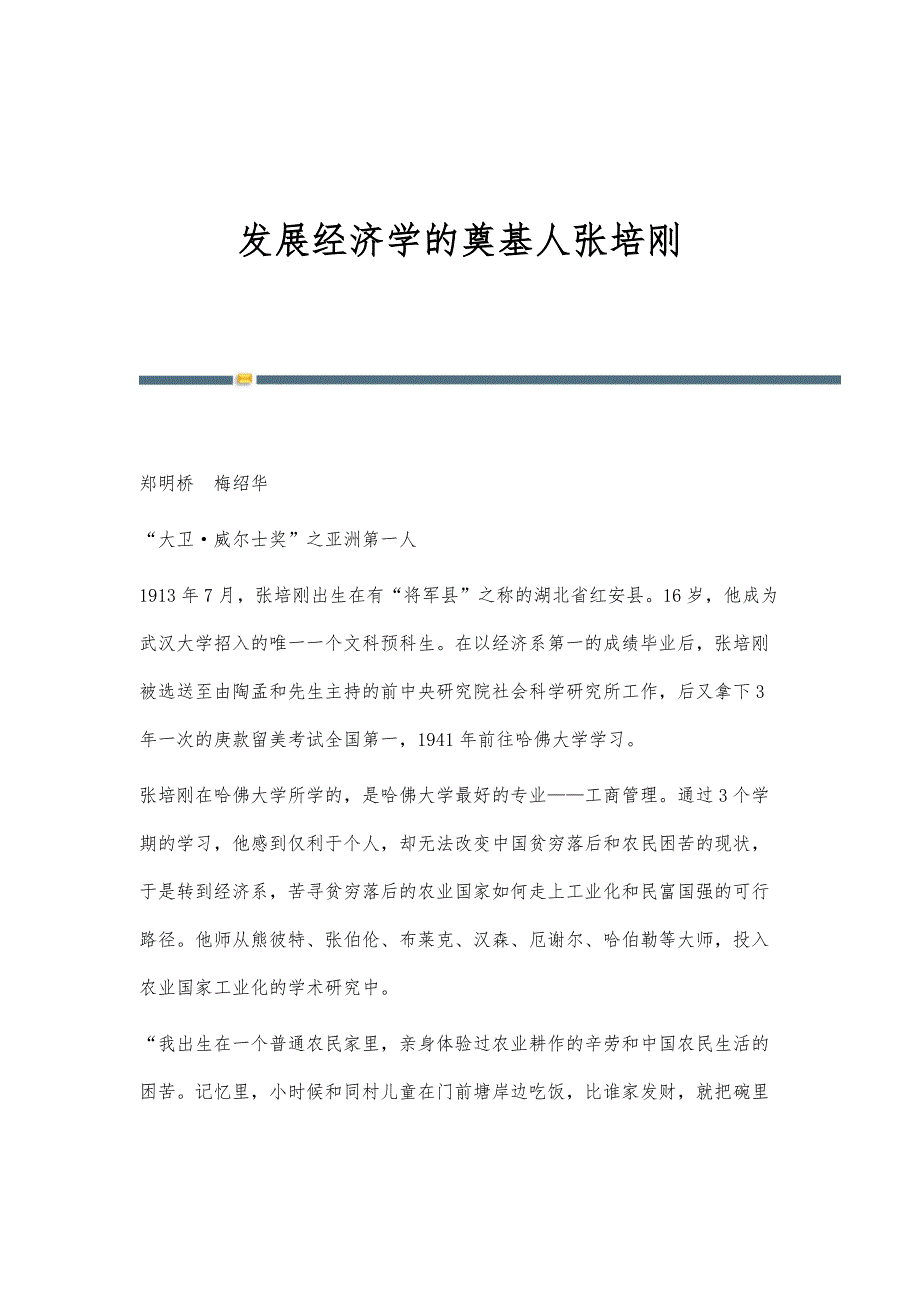 发展经济学的奠基人张培刚

郑明桥　梅绍华

“大卫·威尔士奖”之亚洲第一人

1913年7月，张培刚出生在有“将军县”之称的湖北省红安县。16岁，他成为武汉大学招入的唯一一个文科预科生。在以经济系第一的成绩毕业后，张培刚被选送至由陶孟和先生主持的前中央研究院社会科学研究所工作，后又拿下3年一次的庚款留美考试全国第一，1941年前往哈佛大学学习。

张培刚在哈佛大学所学的，是哈佛大学最好的专业——工商管理。通过3个学期的学习，他感到仅利于个人，却无法改变中国贫穷落后和农民困苦的现状，于是转到经济系，苦寻贫穷落后的农业国家如何走上工业化和民富国强的可行路径。他师从熊彼特、张伯伦、布莱克、汉森、厄谢尔、哈伯勒等大师，投入农业国家工业化的学术研究中。

“我出生在一个普通农民家里，亲身体验过农业耕作的辛劳和中国农民生活的困苦。记忆里，小时候和同村儿童在门前塘岸边吃饭，比谁家发财，就把碗里